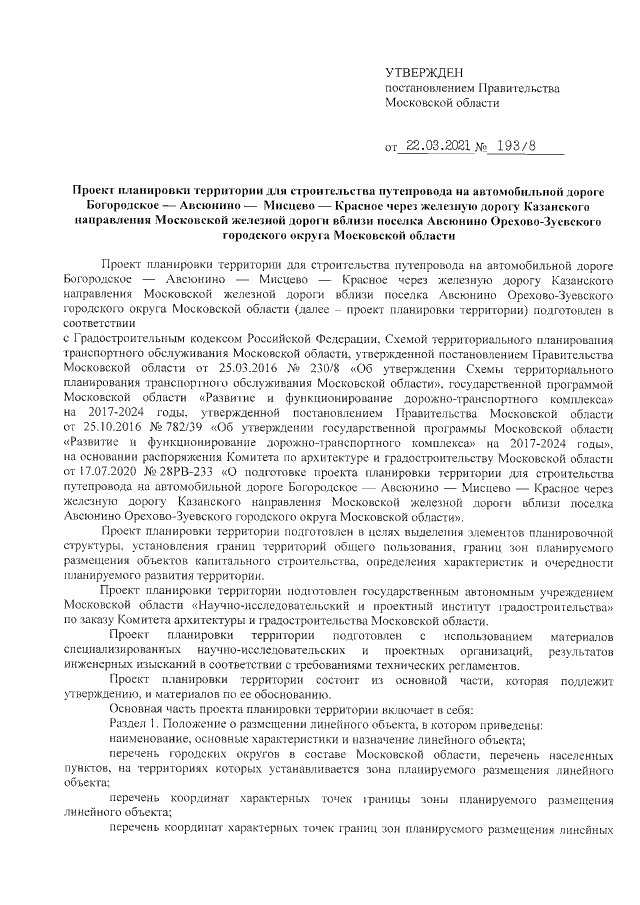 УТВЕРЖДЕН
постановлением Правительства
Московской области

от 22.03.2021 № 193/8

Проект планировки территории для строительства путепровода на автомобильной дороге Богородское — Авсюнино — Мисцево — Красное через железную дорогу Казанского направления Московской железной дороги вблизи поселка Авсюнино Орехово-Зуевского городского округа Московской области

Проект планировки территории для строительства путепровода на автомобильной дороге Богородское — Авсюнино — Мисцево — Красное через железную дорогу Казанского направления Московской железной дороги вблизи поселка Авсюнино Орехово-Зуевского городского округа Московской области (далее – проект планировки территории) подготовлен в соответствии
с Градостроительным кодексом Российской Федерации, Схемой территориального планирования транспортного обслуживания Московской области, утвержденной постановлением Правительства Московской области от 25.03.2016 № 230/8 «Об утверждении Схемы территориального планирования транспортного обслуживания Московской области», государственной программой Московской области «Развитие и функционирование дорожно-транспортного комплекса» на 2017-2024 годы, утвержденной постановлением Правительства Московской области от 25.10.2016 № 782/39 «Об утверждении государственной программы Московской области «Развитие и функционирование дорожно-транспортного комплекса» на 2017-2024 годы», на основании распоряжения Комитета по архитектуре и градостроительству Московской области от 17.07.2020 № 28РВ-233 «О подготовке проекта планировки территории для строительства путепровода на автомобильной дороге Богородское — Авсюнино — Мисцево — Красное через железную дорогу Казанского направления Московской железной дороги вблизи поселка Авсюнино Орехово-Зуевского городского округа Московской области».

Проект планировки территории подготовлен в целях выделения элементов планировочной структуры, установления границ территорий общего пользования, границ зон планируемого размещения объектов капитального строительства, определения характеристик и очередности планируемого развития территории.

Проект планировки территории подготовлен государственным автономным учреждением Московской области «Научно-исследовательский и проектный институт градостроительства» по заказу Комитета архитектуры и градостроительства Московской области.

Проект планировки территории подготовлен с использованием материалов специализированных научно-исследовательских и проектных организаций, результатов инженерных изысканий в соответствии с требованиями технических регламентов.

Проект планировки территории состоит из основной части, которая подлежит утверждению, и материалов по ее обоснованию.

Основная часть проекта планировки территории включает в себя:

Раздел 1. Положение о размещении линейного объекта, в котором приведены:

наименование, основные характеристики и назначение линейного объекта;

перечень городских округов в составе Московской области, перечень населенных пунктов, на территориях которых устанавливается зона планируемого размещения линейного объекта;

перечень координат характерных точек границы зоны планируемого размещения линейного объекта;

перечень координат характерных точек границ зон планируемого размещения линейных